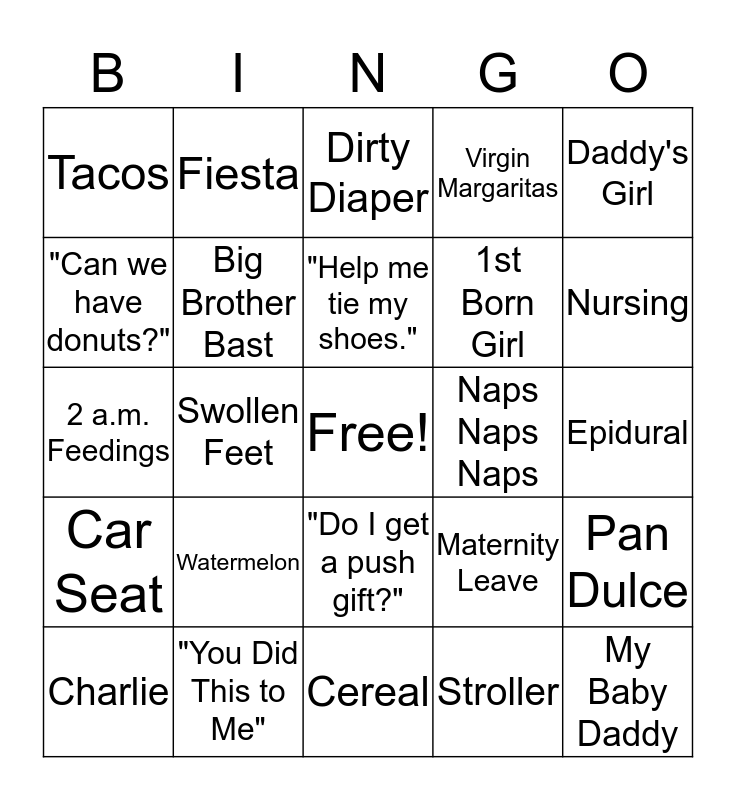 | B | I | N | G | O |
|---|---|---|---|---|
| Tacos | Fiesta | Dirty Diaper | Virgin Margaritas | Daddy's Girl |
| "Can we have donuts?" | Big Brother Bast | "Help me tie my shoes." | 1st Born Girl | Nursing |
| 2 a.m. Feedings | Swollen Feet | Free! | Naps Naps Naps | Epidural |
| Car Seat | Watermelon | "Do I get a push gift?" | Maternity Leave | Pan Dulce |
| Charlie | "You Did This to Me" | Cereal | Stroller | My Baby Daddy |